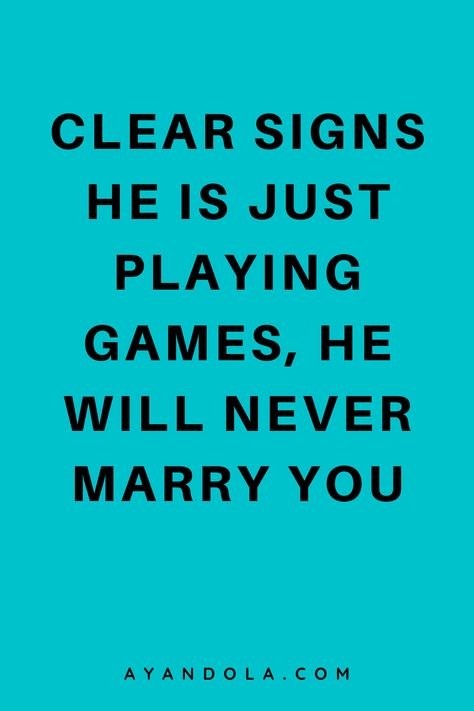 CLEAR SIGNS HE IS JUST PLAYING GAMES, HE WILL NEVER MARRY YOU

AYANDOLA.COM